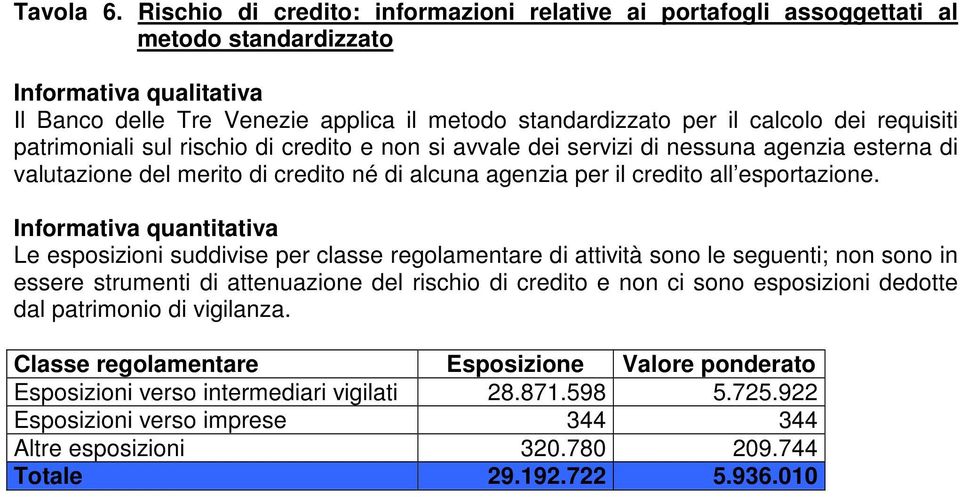 Tavola 6. Rischio di credito: informazioni relative ai portafogli assoggettati al metodo standardizzato

Informativa qualitativa
Il Banco delle Tre Venezie applica il metodo standardizzato per il calcolo dei requisiti patrimoniali sul rischio di credito e non si avvale dei servizi di nessuna agenzia esterna di valutazione del merito di credito né di alcuna agenzia per il credito all'esportazione.

Informativa quantitativa
Le esposizioni suddivise per classe regolamentare di attività sono le seguenti; non sono in essere strumenti di attenuazione del rischio di credito e non ci sono esposizioni dedotte dal patrimonio di vigilanza.

| Classe regolamentare | Esposizione | Valore ponderato |
|---|---|---|
| Esposizioni verso intermediari vigilati | 28.871.598 | 5.725.922 |
| Esposizioni verso imprese | 344 | 344 |
| Altre esposizioni | 320.780 | 209.744 |
| Totale | 29.192.722 | 5.936.010 |